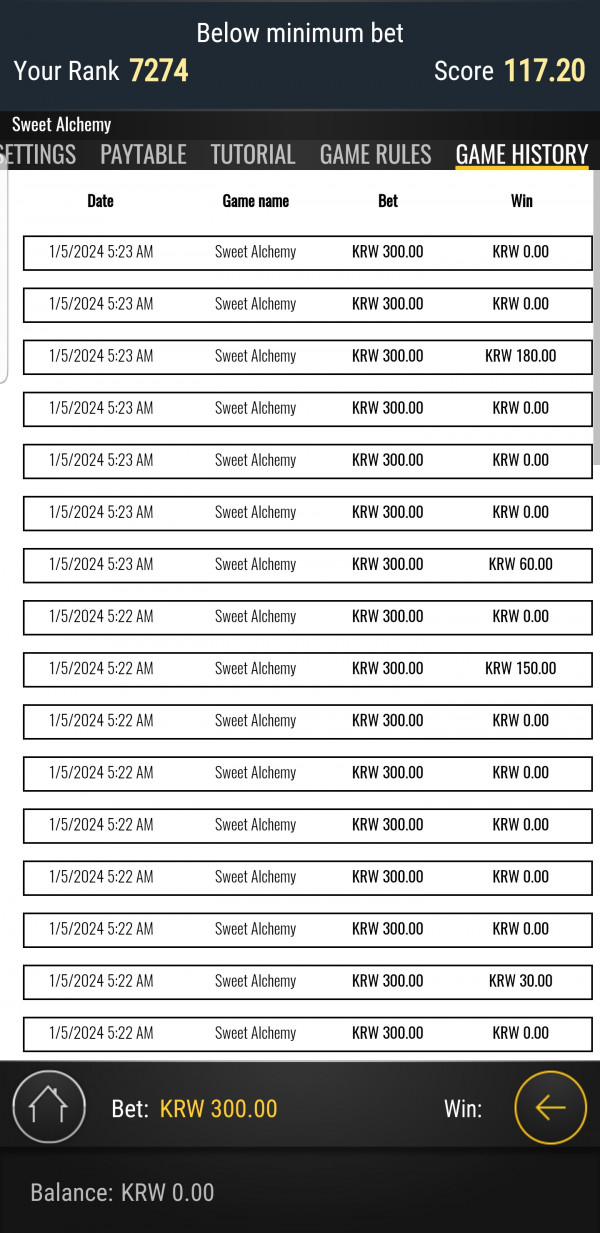 Below minimum bet
Your Rank 7274
Score 117.20

Sweet Alchemy
SETTINGS PAYTABLE TUTORIAL GAME RULES GAME HISTORY

| Date | Game name | Bet | Win |
|---|---|---|---|
| 1/5/2024 5:23 AM | Sweet Alchemy | KRW 300.00 | KRW 0.00 |
| 1/5/2024 5:23 AM | Sweet Alchemy | KRW 300.00 | KRW 0.00 |
| 1/5/2024 5:23 AM | Sweet Alchemy | KRW 300.00 | KRW 180.00 |
| 1/5/2024 5:23 AM | Sweet Alchemy | KRW 300.00 | KRW 0.00 |
| 1/5/2024 5:23 AM | Sweet Alchemy | KRW 300.00 | KRW 0.00 |
| 1/5/2024 5:23 AM | Sweet Alchemy | KRW 300.00 | KRW 0.00 |
| 1/5/2024 5:23 AM | Sweet Alchemy | KRW 300.00 | KRW 60.00 |
| 1/5/2024 5:22 AM | Sweet Alchemy | KRW 300.00 | KRW 0.00 |
| 1/5/2024 5:22 AM | Sweet Alchemy | KRW 300.00 | KRW 150.00 |
| 1/5/2024 5:22 AM | Sweet Alchemy | KRW 300.00 | KRW 0.00 |
| 1/5/2024 5:22 AM | Sweet Alchemy | KRW 300.00 | KRW 0.00 |
| 1/5/2024 5:22 AM | Sweet Alchemy | KRW 300.00 | KRW 0.00 |
| 1/5/2024 5:22 AM | Sweet Alchemy | KRW 300.00 | KRW 0.00 |
| 1/5/2024 5:22 AM | Sweet Alchemy | KRW 300.00 | KRW 0.00 |
| 1/5/2024 5:22 AM | Sweet Alchemy | KRW 300.00 | KRW 30.00 |
| 1/5/2024 5:22 AM | Sweet Alchemy | KRW 300.00 | KRW 0.00 |

Bet: KRW 300.00
Win:

Balance: KRW 0.00